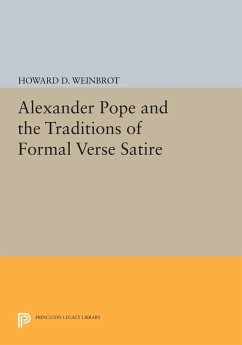 HOWARD D. WEINBROT

Alexander Pope and the Traditions of Formal Verse Satire

PRINCETON LEGACY LIBRARY